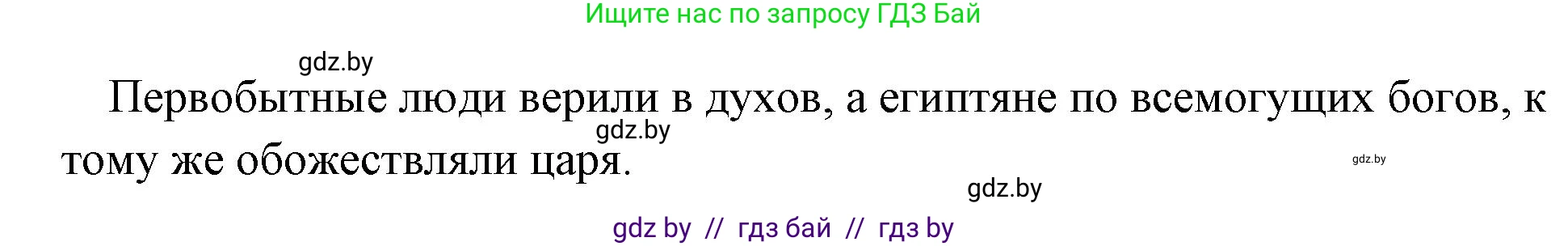 Ищите нас по запросу ГДЗ Бай

gdz.by

Первобытные люди верили в духов, а египтяне по всемогущих богов, к тому же обожествляли царя.

gdz.by

gdz.by

gdz.by

gdz by // гдз бай // гдз by